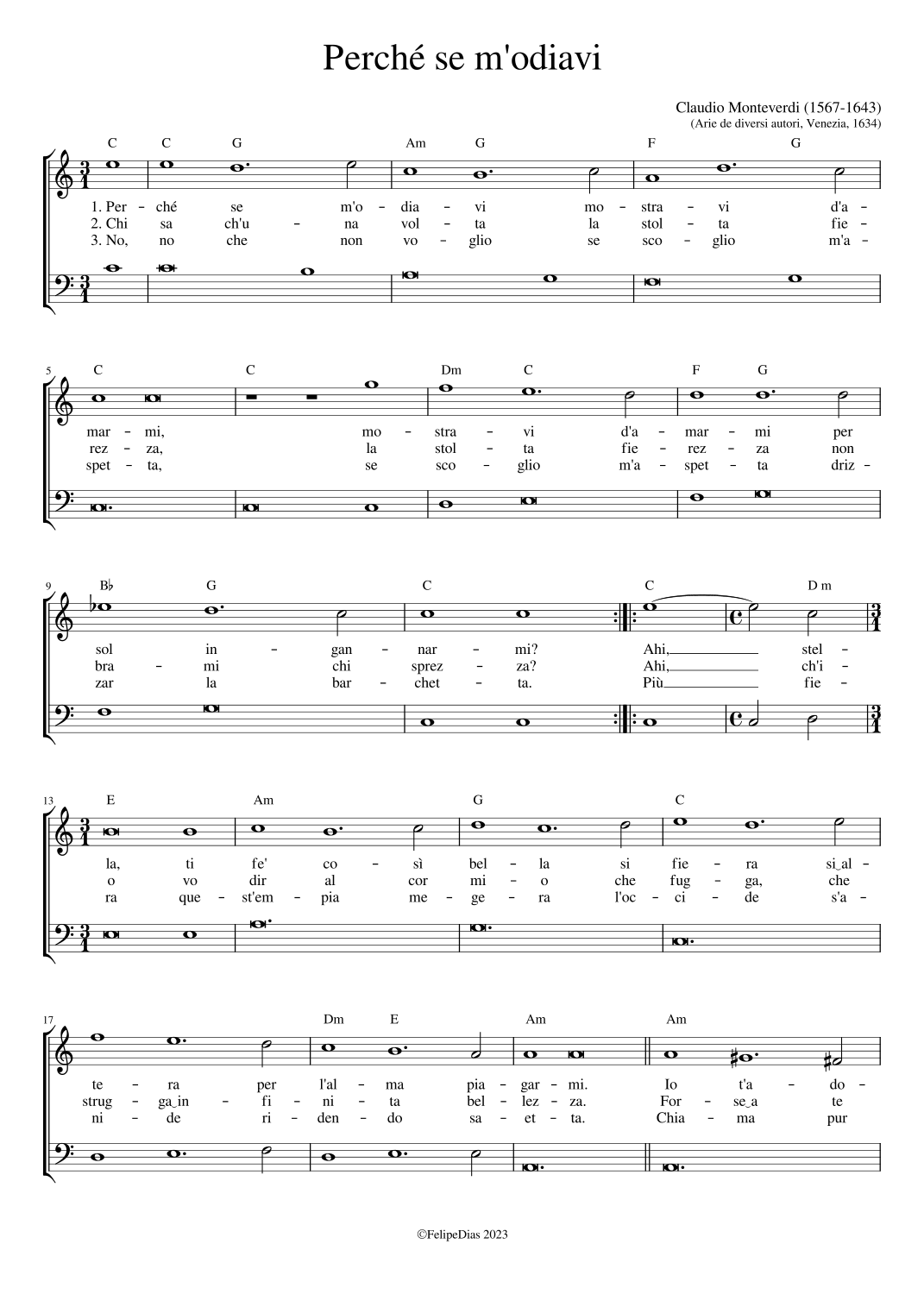 Perché se m'odiavi

Claudio Monteverdi (1567-1643)
(Arie de diversi autori, Venezia, 1634)

C C G Am G F G

1. Per - ché se m'o - dia - vi mo - stra - vi d'a -
2. Chi sa ch'u - na vol - ta la stol - ta fie -
3. No, no che non vo - glio se sco - glio m'a -

5 C C Dm C F G

mar - mi, mo - stra - vi d'a - mar - mi per
rez - za, la stol - ta fie - rez - za non
spet - ta, se sco - glio m'a - spet - ta driz -

9 B♭ G C C D m

sol in - gan - nar - mi? Ahi, stel -
bra - mi chi sprez - za? Ahi, ch'i -
zar la bar - chet - ta. Più fie -

13 E Am G C

la, ti fe' co - sì bel - la si fie - ra si_al -
o vo dir al cor mi - o che fug - ga, che
ra que - st'em - pia me - ge - ra l'oc - ci - de s'a -

17 Dm E Am Am

te - ra per l'al - ma pia - gar - mi. Io t'a - do -
strug - ga_in - fi - ni - ta bel - lez - za. For - se_a te
ni - de ri - den - do sa - et - ta. Chia - ma pur

©FelipeDias 2023